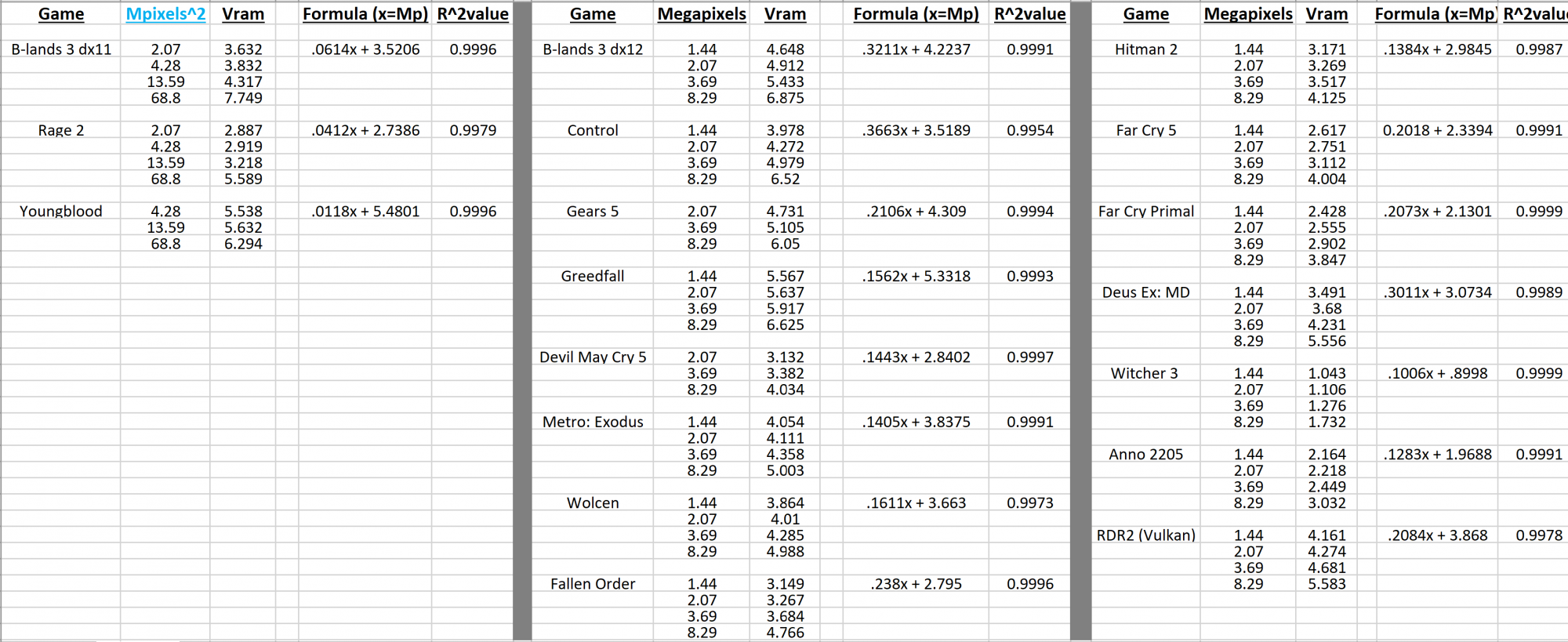 | Game | Mpixels^2 | Vram | Formula (x=Mp) | R^2value |
|---|---|---|---|---|
| B-lands 3 dx11 | 2.07 | 3.632 | .0614x + 3.5206 | 0.9996 |
| | 4.28 | 3.832 | | |
| | 13.59 | 4.317 | | |
| | 68.8 | 7.749 | | |
| Rage 2 | 2.07 | 2.887 | .0412x + 2.7386 | 0.9979 |
| | 4.28 | 2.919 | | |
| | 13.59 | 3.218 | | |
| | 68.8 | 5.589 | | |
| Youngblood | 4.28 | 5.538 | .0118x + 5.4801 | 0.9996 |
| | 13.59 | 5.632 | | |
| | 68.8 | 6.294 | | |

| Game | Megapixels | Vram | Formula (x=Mp) | R^2value |
|---|---|---|---|---|
| B-lands 3 dx12 | 1.44 | 4.648 | .3211x + 4.2237 | 0.9991 |
| | 2.07 | 4.912 | | |
| | 3.69 | 5.433 | | |
| | 8.29 | 6.875 | | |
| Control | 1.44 | 3.978 | .3663x + 3.5189 | 0.9954 |
| | 2.07 | 4.272 | | |
| | 3.69 | 4.979 | | |
| | 8.29 | 6.52 | | |
| Gears 5 | 2.07 | 4.731 | .2106x + 4.309 | 0.9994 |
| | 3.69 | 5.105 | | |
| | 8.29 | 6.05 | | |
| Greedfall | 1.44 | 5.567 | .1562x + 5.3318 | 0.9993 |
| | 2.07 | 5.637 | | |
| | 3.69 | 5.917 | | |
| | 8.29 | 6.625 | | |
| Devil May Cry 5 | 2.07 | 3.132 | .1443x + 2.8402 | 0.9997 |
| | 3.69 | 3.382 | | |
| | 8.29 | 4.034 | | |
| Metro: Exodus | 1.44 | 4.054 | .1405x + 3.8375 | 0.9991 |
| | 2.07 | 4.111 | | |
| | 3.69 | 4.358 | | |
| | 8.29 | 5.003 | | |
| Wolcen | 1.44 | 3.864 | .1611x + 3.663 | 0.9973 |
| | 2.07 | 4.01 | | |
| | 3.69 | 4.285 | | |
| | 8.29 | 4.988 | | |
| Fallen Order | 1.44 | 3.149 | .238x + 2.795 | 0.9996 |
| | 2.07 | 3.267 | | |
| | 3.69 | 3.684 | | |
| | 8.29 | 4.766 | | |

| Game | Megapixels | Vram | Formula (x=Mp) | R^2valu |
|---|---|---|---|---|
| Hitman 2 | 1.44 | 3.171 | .1384x + 2.9845 | 0.9987 |
| | 2.07 | 3.269 | | |
| | 3.69 | 3.517 | | |
| | 8.29 | 4.125 | | |
| Far Cry 5 | 1.44 | 2.617 | 0.2018 + 2.3394 | 0.9991 |
| | 2.07 | 2.751 | | |
| | 3.69 | 3.112 | | |
| | 8.29 | 4.004 | | |
| Far Cry Primal | 1.44 | 2.428 | .2073x + 2.1301 | 0.9999 |
| | 2.07 | 2.555 | | |
| | 3.69 | 2.902 | | |
| | 8.29 | 3.847 | | |
| Deus Ex: MD | 1.44 | 3.491 | .3011x + 3.0734 | 0.9989 |
| | 2.07 | 3.68 | | |
| | 3.69 | 4.231 | | |
| | 8.29 | 5.556 | | |
| Witcher 3 | 1.44 | 1.043 | .1006x + .8998 | 0.9999 |
| | 2.07 | 1.106 | | |
| | 3.69 | 1.276 | | |
| | 8.29 | 1.732 | | |
| Anno 2205 | 1.44 | 2.164 | .1283x + 1.9688 | 0.9991 |
| | 2.07 | 2.218 | | |
| | 3.69 | 2.449 | | |
| | 8.29 | 3.032 | | |
| RDR2 (Vulkan) | 1.44 | 4.161 | .2084x + 3.868 | 0.9978 |
| | 2.07 | 4.274 | | |
| | 3.69 | 4.681 | | |
| | 8.29 | 5.583 | | |